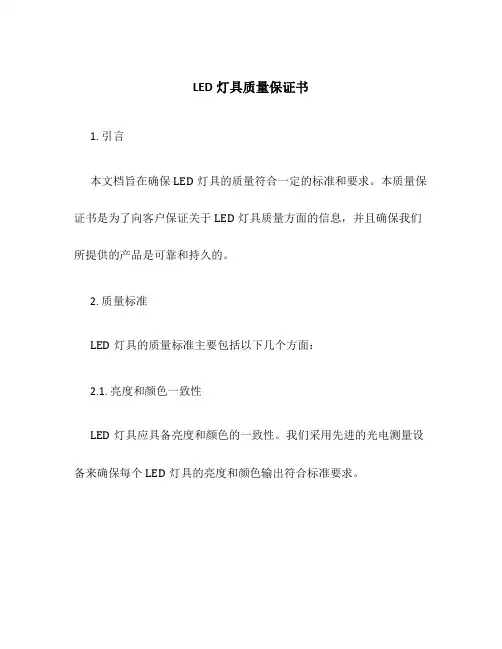 LED 灯具质量保证书

1. 引言

本文档旨在确保 LED 灯具的质量符合一定的标准和要求。本质量保证书是为了向客户保证关于 LED 灯具质量方面的信息，并且确保我们所提供的产品是可靠和持久的。

2. 质量标准

LED 灯具的质量标准主要包括以下几个方面：

2.1. 亮度和颜色一致性

LED 灯具应具备亮度和颜色的一致性。我们采用先进的光电测量设备来确保每个 LED 灯具的亮度和颜色输出符合标准要求。